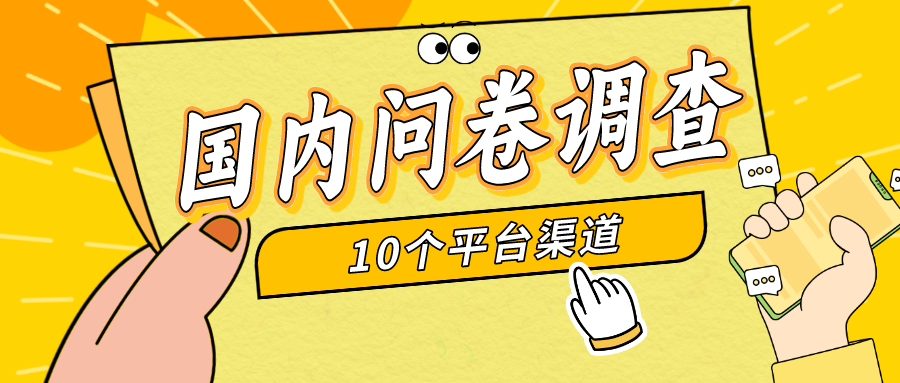 国内问卷调查

10个平台渠道